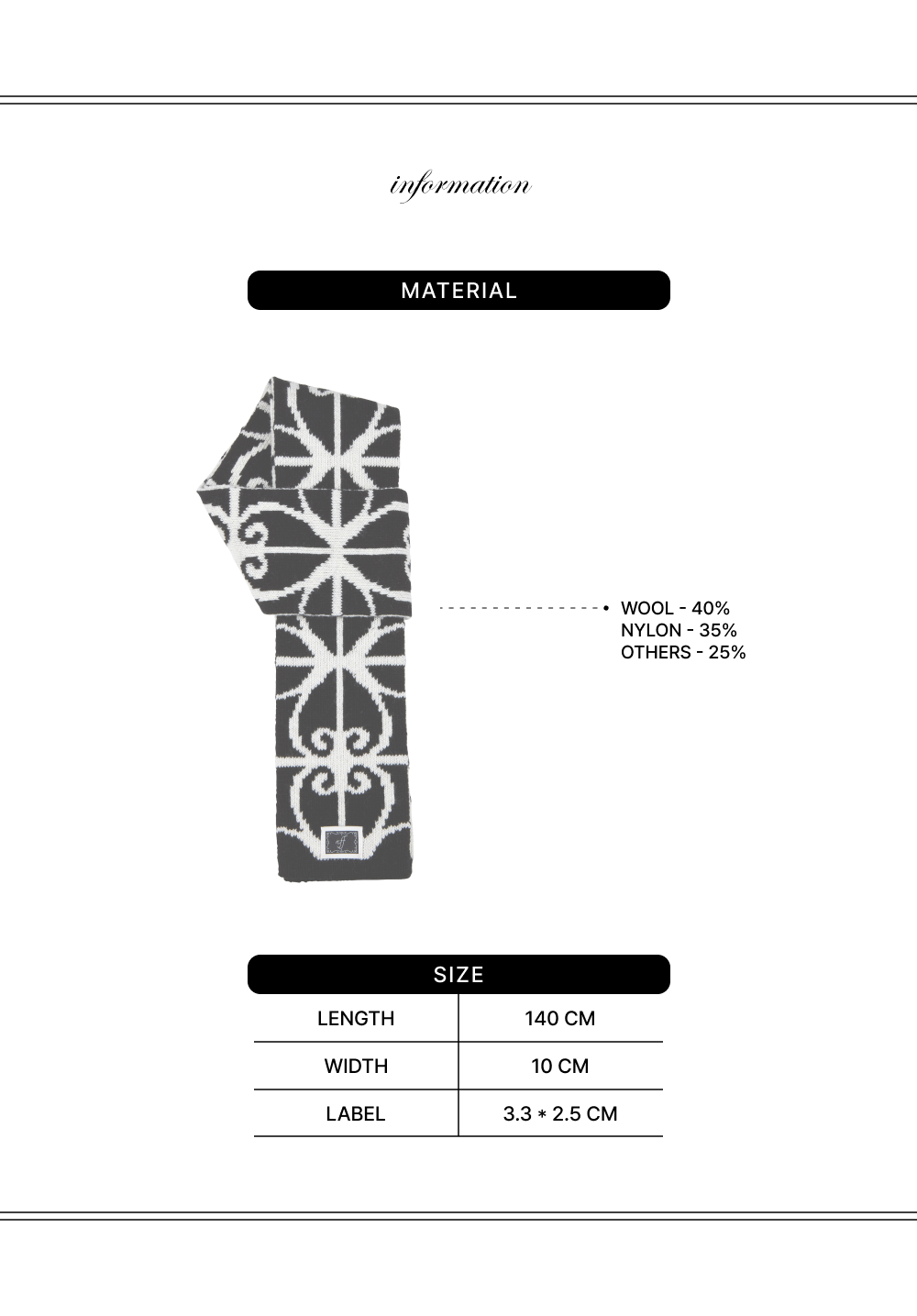 information

MATERIAL

WOOL - 40%
NYLON - 35%
OTHERS - 25%

SIZE

| LENGTH | 140 CM |
|---|---|
| WIDTH | 10 CM |
| LABEL | 3.3 * 2.5 CM |